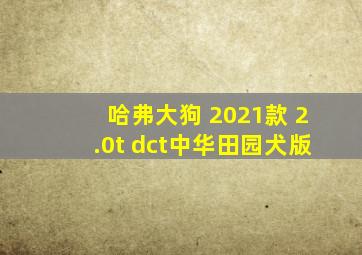 哈弗大狗 2021款 2.0t dct中华田园犬版